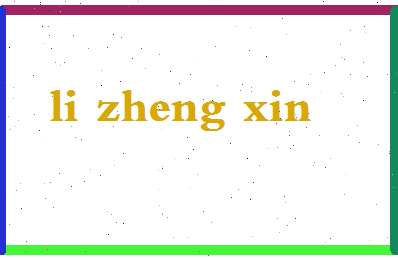 li zheng xin